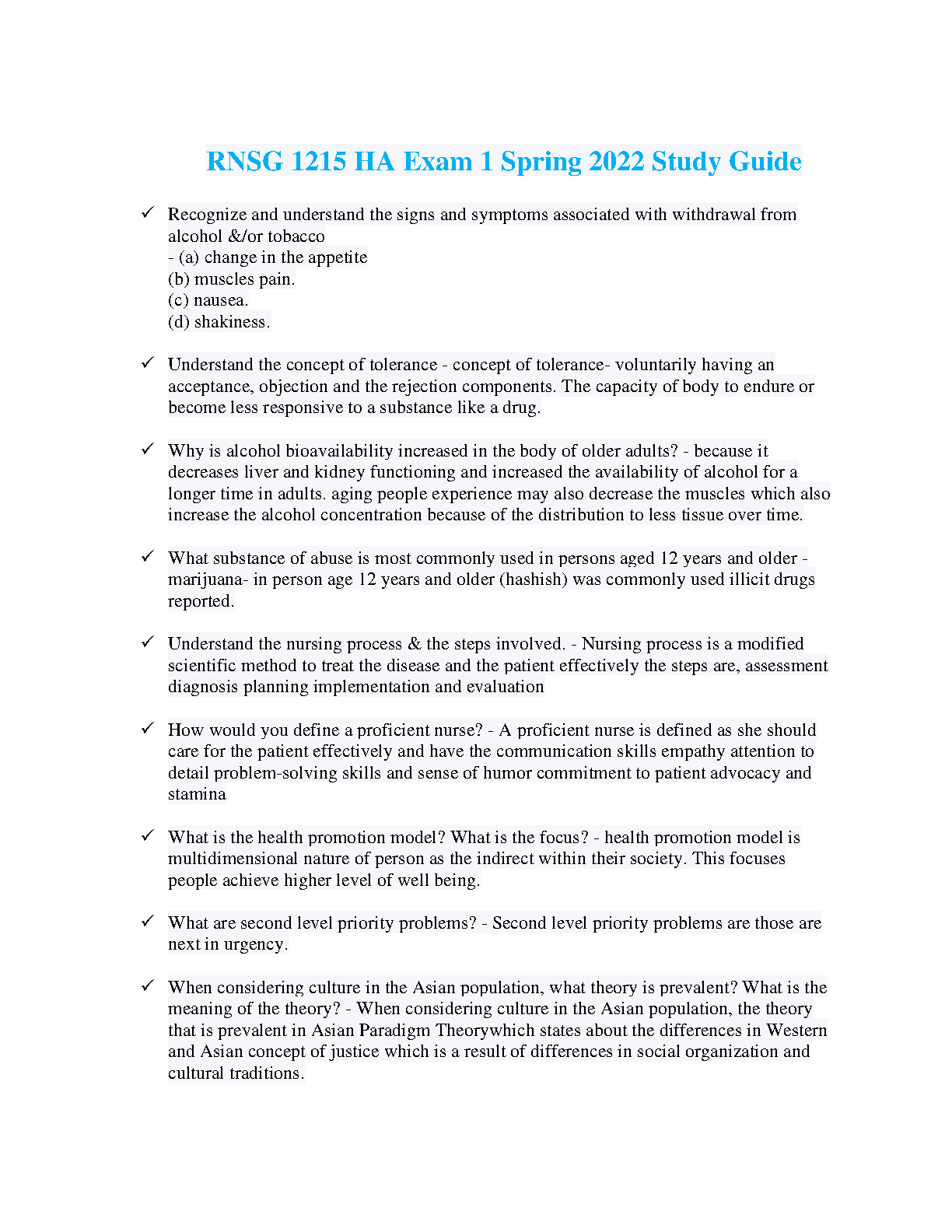 RNSG 1215 HA Exam 1 Spring 2022 Study Guide

✓ Recognize and understand the signs and symptoms associated with withdrawal from alcohol &/or tobacco
- (a) change in the appetite
(b) muscles pain.
(c) nausea.
(d) shakiness.

✓ Understand the concept of tolerance - concept of tolerance- voluntarily having an acceptance, objection and the rejection components. The capacity of body to endure or become less responsive to a substance like a drug.

✓ Why is alcohol bioavailability increased in the body of older adults? - because it decreases liver and kidney functioning and increased the availability of alcohol for a longer time in adults. aging people experience may also decrease the muscles which also increase the alcohol concentration because of the distribution to less tissue over time.

✓ What substance of abuse is most commonly used in persons aged 12 years and older - marijuana- in person age 12 years and older (hashish) was commonly used illicit drugs reported.

✓ Understand the nursing process & the steps involved. - Nursing process is a modified scientific method to treat the disease and the patient effectively the steps are, assessment diagnosis planning implementation and evaluation

✓ How would you define a proficient nurse? - A proficient nurse is defined as she should care for the patient effectively and have the communication skills empathy attention to detail problem-solving skills and sense of humor commitment to patient advocacy and stamina

✓ What is the health promotion model? What is the focus? - health promotion model is multidimensional nature of person as the indirect within their society. This focuses people achieve higher level of well being.

✓ What are second level priority problems? - Second level priority problems are those are next in urgency.

✓ When considering culture in the Asian population, what theory is prevalent? What is the meaning of the theory? - When considering culture in the Asian population, the theory that is prevalent in Asian Paradigm Theorywhich states about the differences in Western and Asian concept of justice which is a result of differences in social organization and cultural traditions.